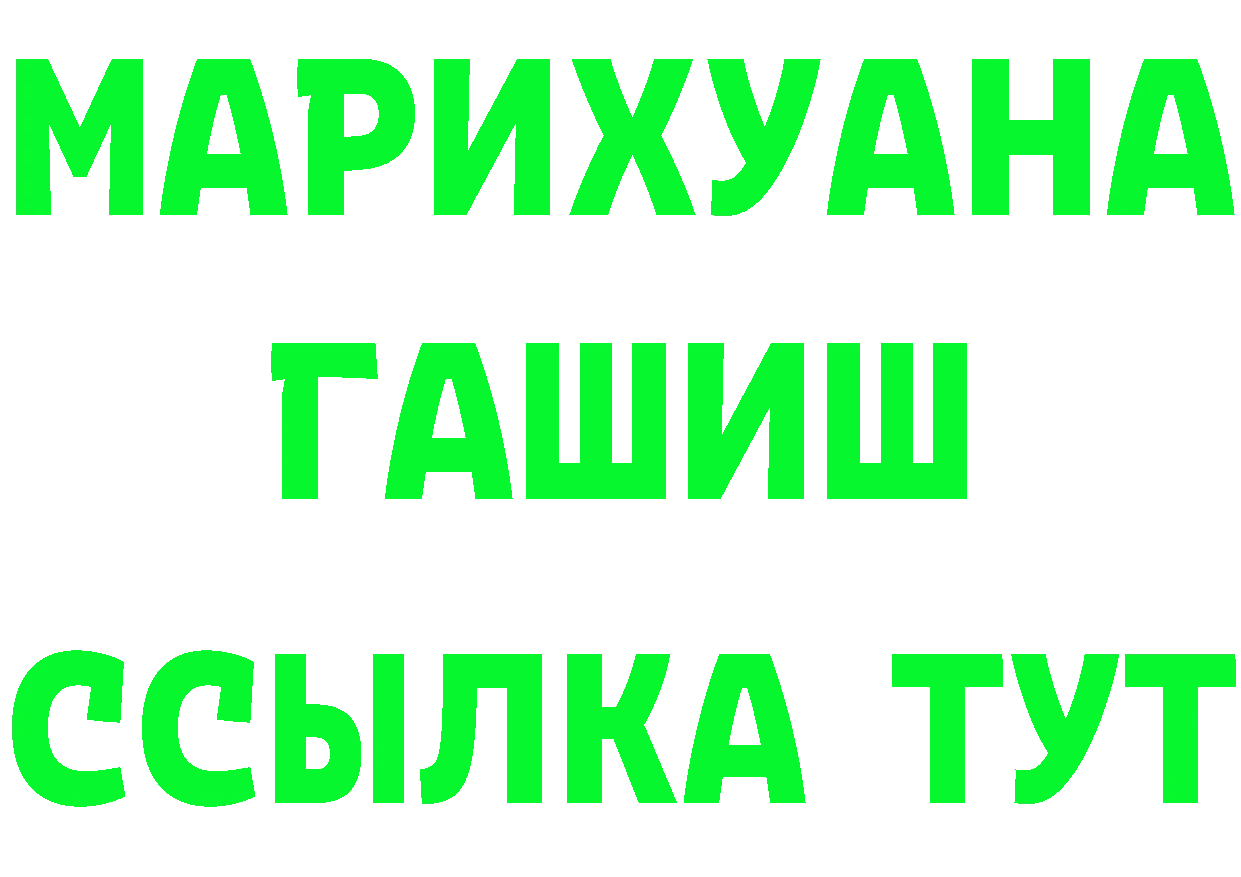 МАРИХУАНА
ГАШИШ
ССЫЛКА ТУТ